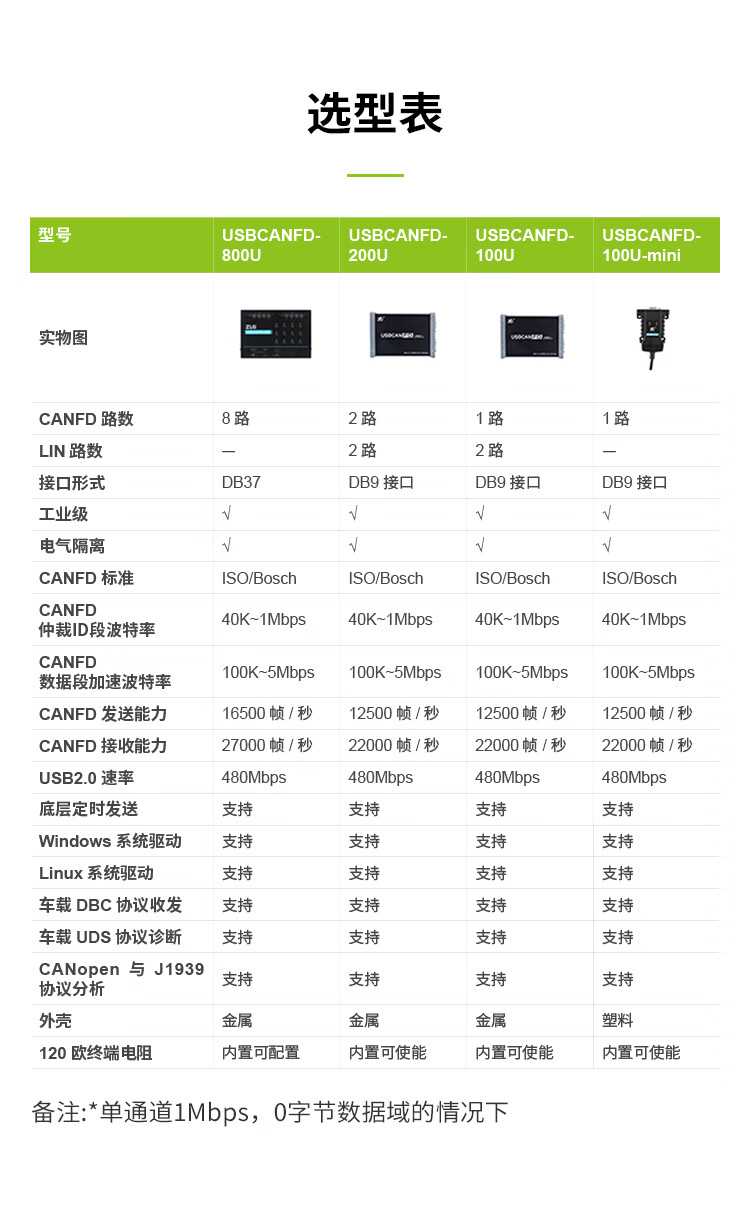 选型表

| 型号 | USBCANFD-800U | USBCANFD-200U | USBCANFD-100U | USBCANFD-100U-mini |
|---|---|---|---|---|
| 实物图 | ZLG | USBCANFD | USBCANFD | |
| CANFD 路数 | 8 路 | 2 路 | 1 路 | 1 路 |
| LIN 路数 | — | 2 路 | 2 路 | — |
| 接口形式 | DB37 | DB9 接口 | DB9 接口 | DB9 接口 |
| 工业级 | √ | √ | √ | √ |
| 电气隔离 | √ | √ | √ | √ |
| CANFD 标准 | ISO/Bosch | ISO/Bosch | ISO/Bosch | ISO/Bosch |
| CANFD 仲裁ID段波特率 | 40K~1Mbps | 40K~1Mbps | 40K~1Mbps | 40K~1Mbps |
| CANFD 数据段加速波特率 | 100K~5Mbps | 100K~5Mbps | 100K~5Mbps | 100K~5Mbps |
| CANFD 发送能力 | 16500 帧 / 秒 | 12500 帧 / 秒 | 12500 帧 / 秒 | 12500 帧 / 秒 |
| CANFD 接收能力 | 27000 帧 / 秒 | 22000 帧 / 秒 | 22000 帧 / 秒 | 22000 帧 / 秒 |
| USB2.0 速率 | 480Mbps | 480Mbps | 480Mbps | 480Mbps |
| 底层定时发送 | 支持 | 支持 | 支持 | 支持 |
| Windows 系统驱动 | 支持 | 支持 | 支持 | 支持 |
| Linux 系统驱动 | 支持 | 支持 | 支持 | 支持 |
| 车载 DBC 协议收发 | 支持 | 支持 | 支持 | 支持 |
| 车载 UDS 协议诊断 | 支持 | 支持 | 支持 | 支持 |
| CANopen 与 J1939 协议分析 | 支持 | 支持 | 支持 | 支持 |
| 外壳 | 金属 | 金属 | 金属 | 塑料 |
| 120 欧终端电阻 | 内置可配置 | 内置可使能 | 内置可使能 | 内置可使能 |

备注:*单通道1Mbps，0字节数据域的情况下